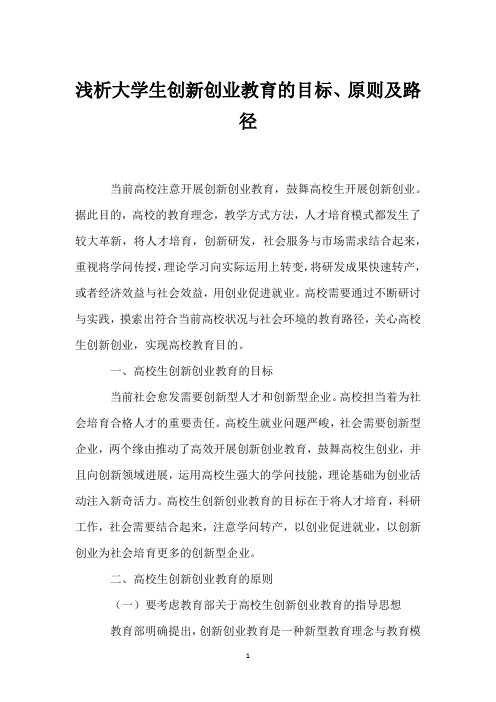 浅析大学生创新创业教育的目标、原则及路径

当前高校注意开展创新创业教育，鼓舞高校生开展创新创业。据此目的，高校的教育理念，教学方式方法，人才培育模式都发生了较大革新，将人才培育，创新研发，社会服务与市场需求结合起来，重视将学问传授，理论学习向实际运用上转变，将研发成果快速转产，或者经济效益与社会效益，用创业促进就业。高校需要通过不断研讨与实践，摸索出符合当前高校状况与社会环境的教育路径，关心高校生创新创业，实现高校教育目的。

一、高校生创新创业教育的目标

当前社会愈发需要创新型人才和创新型企业。高校担当着为社会培育合格人才的重要责任。高校生就业问题严峻，社会需要创新型企业，两个缘由推动了高效开展创新创业教育，鼓舞高校生创业，并且向创新领域进展，运用高校生强大的学问技能，理论基础为创业活动注入新奇活力。高校生创新创业教育的目标在于将人才培育，科研工作，社会需要结合起来，注意学问转产，以创业促进就业，以创新创业为社会培育更多的创新型企业。

二、高校生创新创业教育的原则

（一）要考虑教育部关于高校生创新创业教育的指导思想

教育部明确提出，创新创业教育是一种新型教育理念与教育模

1